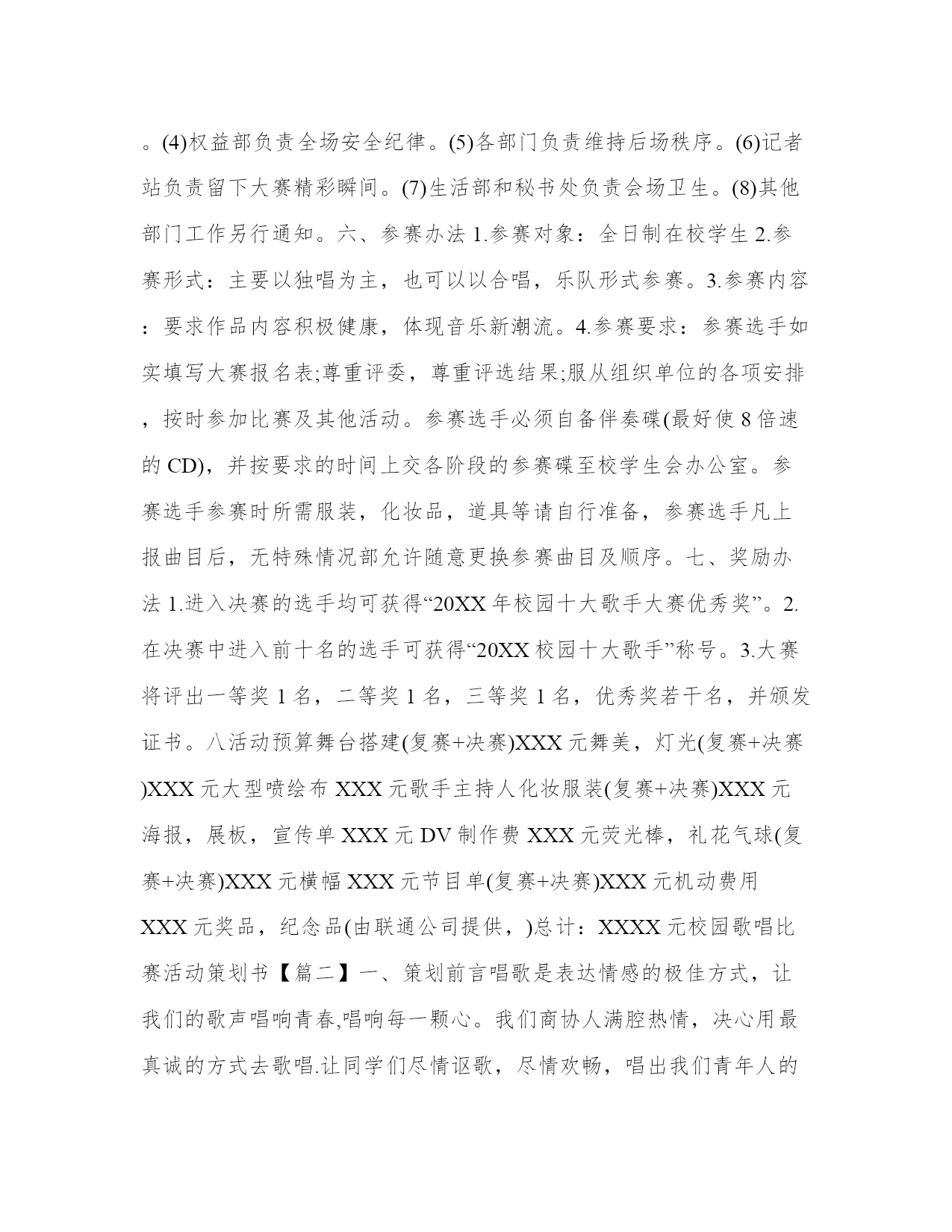 。(4)权益部负责全场安全纪律。(5)各部门负责维持后场秩序。(6)记者站负责留下大赛精彩瞬间。(7)生活部和秘书处负责会场卫生。(8)其他部门工作另行通知。六、参赛办法 1.参赛对象：全日制在校学生 2.参赛形式：主要以独唱为主，也可以以合唱，乐队形式参赛。3.参赛内容：要求作品内容积极健康，体现音乐新潮流。4.参赛要求：参赛选手如实填写大赛报名表;尊重评委，尊重评选结果;服从组织单位的各项安排，按时参加比赛及其他活动。参赛选手必须自备伴奏碟(最好使 8 倍速的 CD)，并按要求的时间上交各阶段的参赛碟至校学生会办公室。参赛选手参赛时所需服装，化妆品，道具等请自行准备，参赛选手凡上报曲目后，无特殊情况部允许随意更换参赛曲目及顺序。七、奖励办法 1.进入决赛的选手均可获得“20XX 年校园十大歌手大赛优秀奖”。2.在决赛中进入前十名的选手可获得“20XX 校园十大歌手”称号。3.大赛将评出一等奖 1 名，二等奖 1 名，三等奖 1 名，优秀奖若干名，并颁发证书。八活动预算舞台搭建(复赛+决赛)XXX 元舞美，灯光(复赛+决赛)XXX 元大型喷绘布 XXX 元歌手主持人化妆服装(复赛+决赛)XXX 元海报，展板，宣传单 XXX 元 DV 制作费 XXX 元荧光棒，礼花气球(复赛+决赛)XXX 元横幅 XXX 元节目单(复赛+决赛)XXX 元机动费用 XXX 元奖品，纪念品(由联通公司提供，)总计：XXXX 元校园歌唱比赛活动策划书【篇二】一、策划前言唱歌是表达情感的极佳方式，让我们的歌声唱响青春,唱响每一颗心。我们商协人满腔热情，决心用最真诚的方式去歌唱.让同学们尽情讴歌，尽情欢畅，唱出我们青年人的